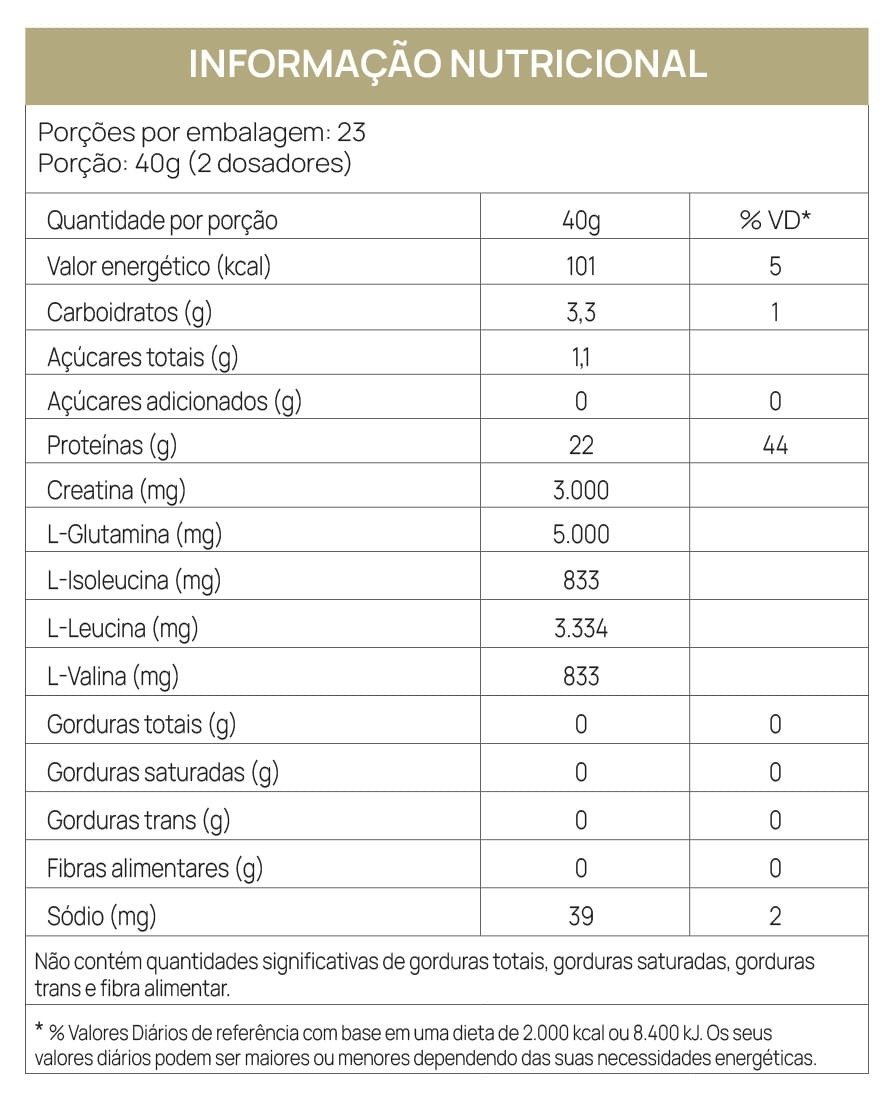 INFORMAÇÃO NUTRICIONAL

Porções por embalagem: 23
Porção: 40g (2 dosadores)

| Quantidade por porção | 40g | % VD* |
|---|---|---|
| Valor energético (kcal) | 101 | 5 |
| Carboidratos (g) | 3,3 | 1 |
| Açúcares totais (g) | 1,1 | |
| Açúcares adicionados (g) | 0 | 0 |
| Proteínas (g) | 22 | 44 |
| Creatina (mg) | 3.000 | |
| L-Glutamina (mg) | 5.000 | |
| L-Isoleucina (mg) | 833 | |
| L-Leucina (mg) | 3.334 | |
| L-Valina (mg) | 833 | |
| Gorduras totais (g) | 0 | 0 |
| Gorduras saturadas (g) | 0 | 0 |
| Gorduras trans (g) | 0 | 0 |
| Fibras alimentares (g) | 0 | 0 |
| Sódio (mg) | 39 | 2 |

Não contém quantidades significativas de gorduras totais, gorduras saturadas, gorduras trans e fibra alimentar.

* % Valores Diários de referência com base em uma dieta de 2.000 kcal ou 8.400 kJ. Os seus valores diários podem ser maiores ou menores dependendo das suas necessidades energéticas.